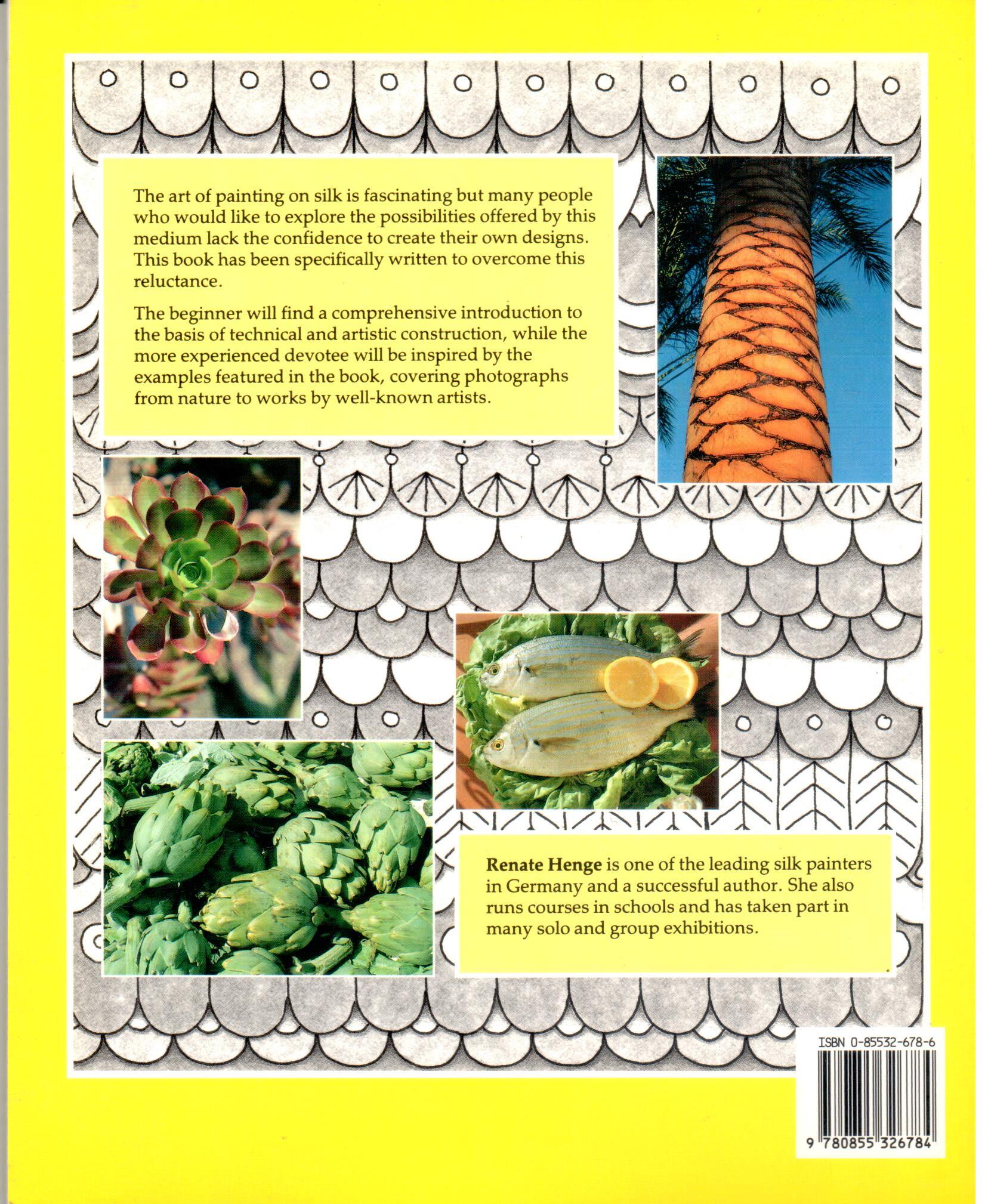 The art of painting on silk is fascinating but many people who would like to explore the possibilities offered by this medium lack the confidence to create their own designs. This book has been specifically written to overcome this reluctance.

The beginner will find a comprehensive introduction to the basis of technical and artistic construction, while the more experienced devotee will be inspired by the examples featured in the book, covering photographs from nature to works by well-known artists.

Renate Henge is one of the leading silk painters in Germany and a successful author. She also runs courses in schools and has taken part in many solo and group exhibitions.

ISBN 0-85532-678-6

9 780855 326784